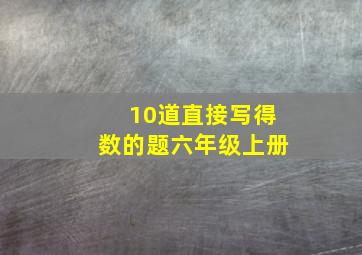 10道直接写得数的题六年级上册